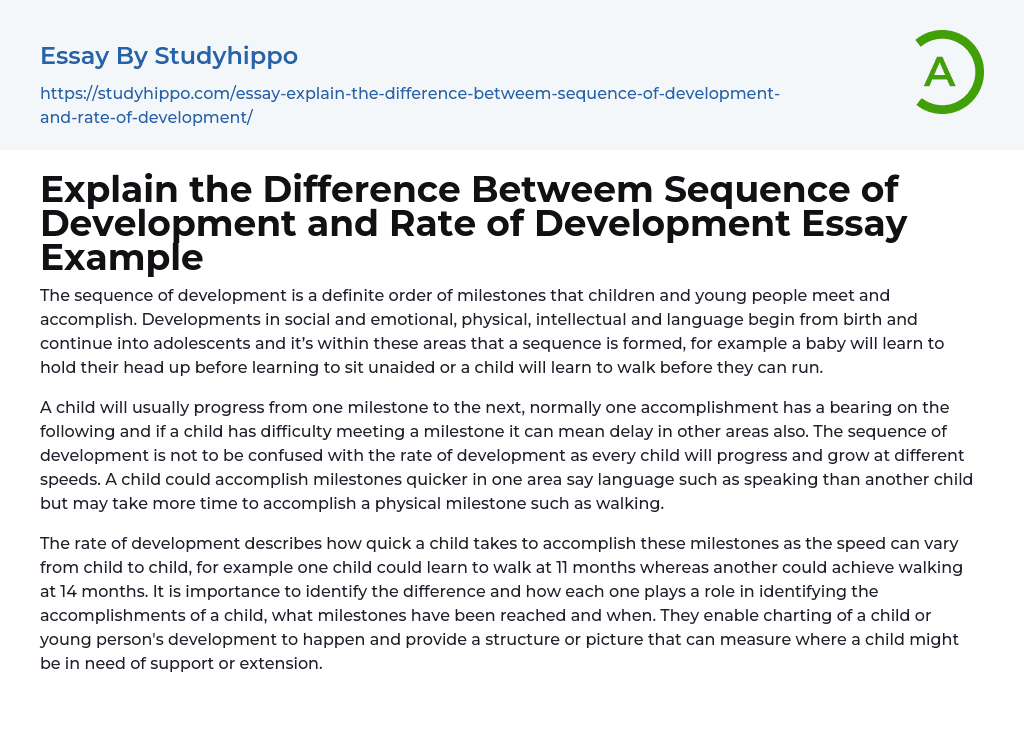 Essay By Studyhippo

https://studyhippo.com/essay-explain-the-difference-betweem-sequence-of-development-and-rate-of-development/

A

Explain the Difference Betweem Sequence of Development and Rate of Development Essay Example

The sequence of development is a definite order of milestones that children and young people meet and accomplish. Developments in social and emotional, physical, intellectual and language begin from birth and continue into adolescents and it's within these areas that a sequence is formed, for example a baby will learn to hold their head up before learning to sit unaided or a child will learn to walk before they can run.

A child will usually progress from one milestone to the next, normally one accomplishment has a bearing on the following and if a child has difficulty meeting a milestone it can mean delay in other areas also. The sequence of development is not to be confused with the rate of development as every child will progress and grow at different speeds. A child could accomplish milestones quicker in one area say language such as speaking than another child but may take more time to accomplish a physical milestone such as walking.

The rate of development describes how quick a child takes to accomplish these milestones as the speed can vary from child to child, for example one child could learn to walk at 11 months whereas another could achieve walking at 14 months. It is importance to identify the difference and how each one plays a role in identifying the accomplishments of a child, what milestones have been reached and when. They enable charting of a child or young person's development to happen and provide a structure or picture that can measure where a child might be in need of support or extension.